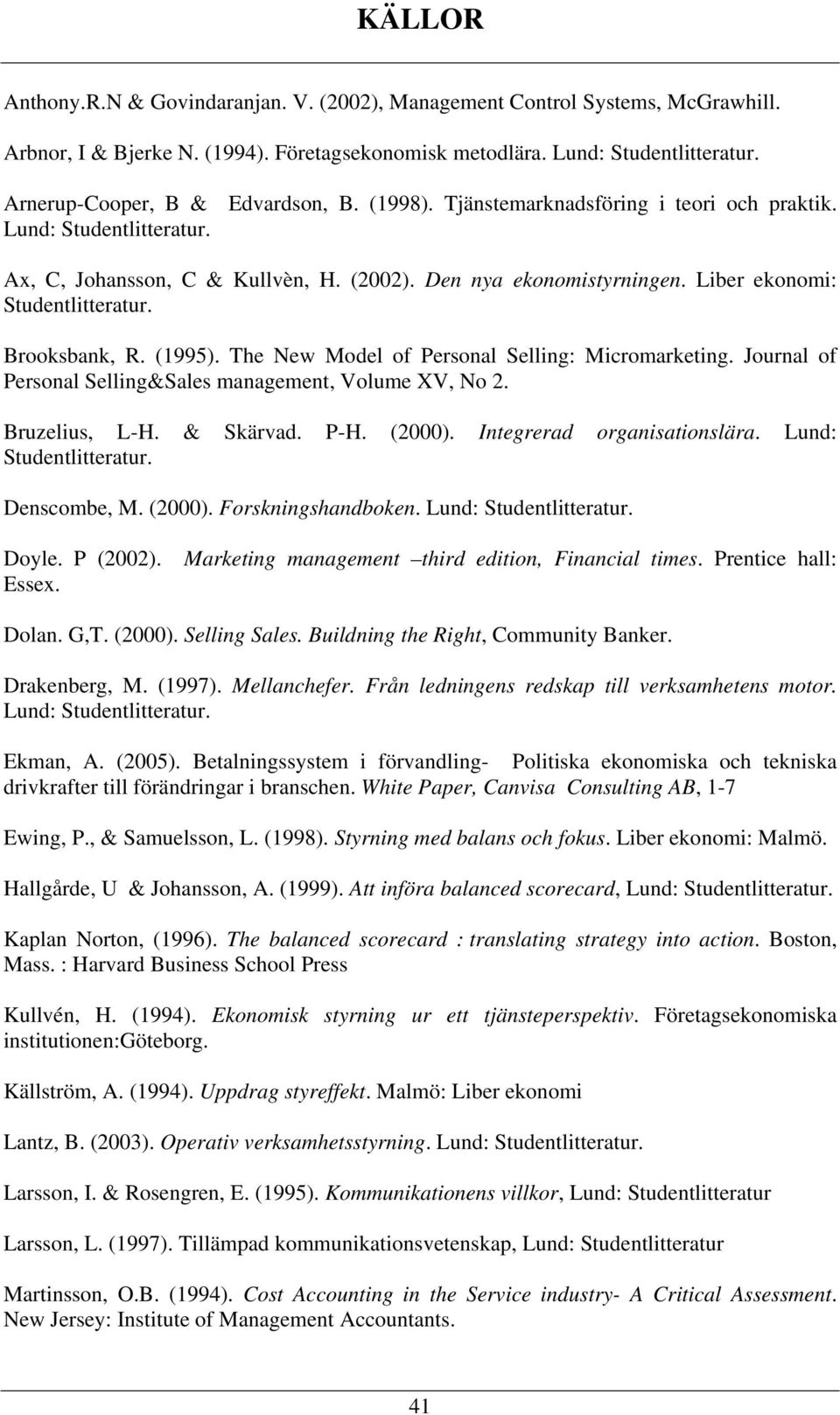 KÄLLOR

Anthony.R.N & Govindaranjan. V. (2002), Management Control Systems, McGrawhill.

Arbnor, I & Bjerke N. (1994). Företagsekonomisk metodlära. Lund: Studentlitteratur.

Arnerup-Cooper, B & Edvardson, B. (1998). Tjänstemarknadsföring i teori och praktik. Lund: Studentlitteratur.

Ax, C, Johansson, C & Kullvèn, H. (2002). Den nya ekonomistyrningen. Liber ekonomi: Studentlitteratur.

Brooksbank, R. (1995). The New Model of Personal Selling: Micromarketing. Journal of Personal Selling&Sales management, Volume XV, No 2.

Bruzelius, L-H. & Skärvad. P-H. (2000). Integrerad organisationslära. Lund: Studentlitteratur.

Denscombe, M. (2000). Forskningshandboken. Lund: Studentlitteratur.

Doyle. P (2002). Marketing management –third edition, Financial times. Prentice hall: Essex.

Dolan. G,T. (2000). Selling Sales. Buildning the Right, Community Banker.

Drakenberg, M. (1997). Mellanchefer. Från ledningens redskap till verksamhetens motor. Lund: Studentlitteratur.

Ekman, A. (2005). Betalningssystem i förvandling- Politiska ekonomiska och tekniska drivkrafter till förändringar i branschen. White Paper, Canvisa Consulting AB, 1-7

Ewing, P., & Samuelsson, L. (1998). Styrning med balans och fokus. Liber ekonomi: Malmö.

Hallgårde, U & Johansson, A. (1999). Att införa balanced scorecard, Lund: Studentlitteratur.

Kaplan Norton, (1996). The balanced scorecard : translating strategy into action. Boston, Mass. : Harvard Business School Press

Kullvén, H. (1994). Ekonomisk styrning ur ett tjänsteperspektiv. Företagsekonomiska institutionen:Göteborg.

Källström, A. (1994). Uppdrag styreffekt. Malmö: Liber ekonomi

Lantz, B. (2003). Operativ verksamhetsstyrning. Lund: Studentlitteratur.

Larsson, I. & Rosengren, E. (1995). Kommunikationens villkor, Lund: Studentlitteratur

Larsson, L. (1997). Tillämpad kommunikationsvetenskap, Lund: Studentlitteratur

Martinsson, O.B. (1994). Cost Accounting in the Service industry- A Critical Assessment. New Jersey: Institute of Management Accountants.

41